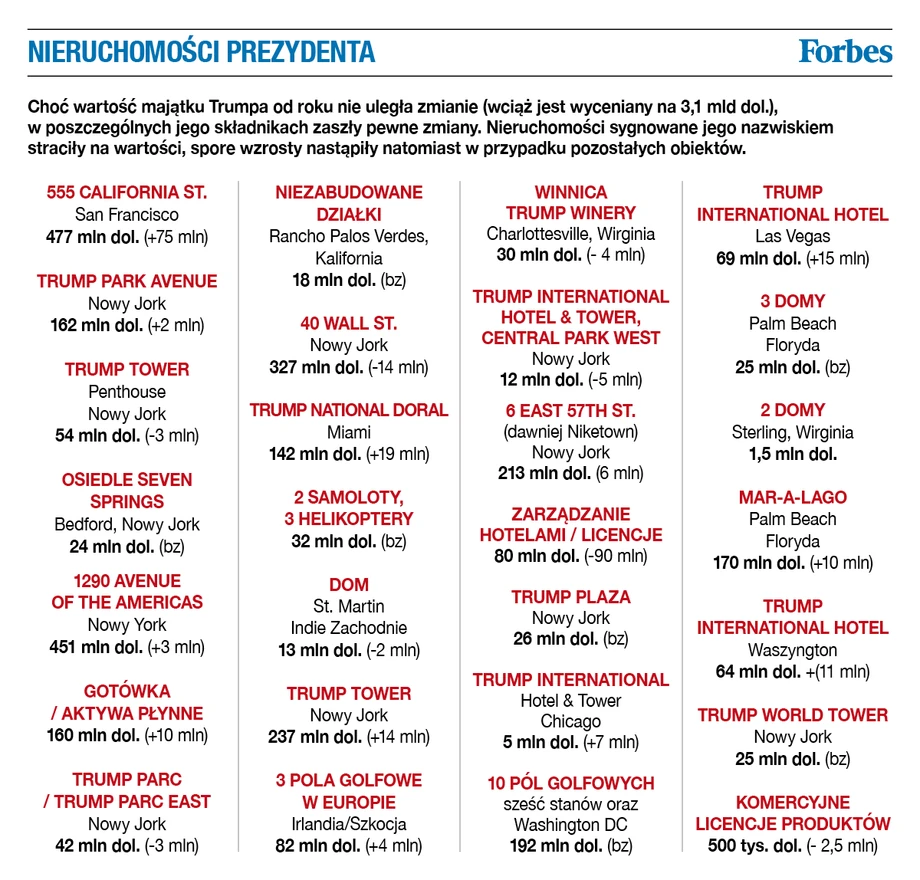 NIERUCHOMOŚCI PREZYDENTA

Forbes

Choć wartość majątku Trumpa od roku nie uległa zmianie (wciąż jest wyceniany na 3,1 mld dol.), w poszczególnych jego składnikach zaszły pewne zmiany. Nieruchomości sygnowane jego nazwiskiem straciły na wartości, spore wzrosty nastąpiły natomiast w przypadku pozostałych obiektów.

555 CALIFORNIA ST.
San Francisco
477 mln dol. (+75 mln)

TRUMP PARK AVENUE
Nowy Jork
162 mln dol. (+2 mln)

TRUMP TOWER
Penthouse
Nowy Jork
54 mln dol. (-3 mln)

OSIEDLE SEVEN SPRINGS
Bedford, Nowy Jork
24 mln dol. (bz)

1290 AVENUE OF THE AMERICAS
Nowy York
451 mln dol. (+3 mln)

GOTÓWKA / AKTYWA PŁYNNE
160 mln dol. (+10 mln)

TRUMP PARC / TRUMP PARC EAST
Nowy Jork
42 mln dol. (-3 mln)

NIEZABUDOWANE DZIAŁKI
Rancho Palos Verdes, Kalifornia
18 mln dol. (bz)

40 WALL ST.
Nowy Jork
327 mln dol. (-14 mln)

TRUMP NATIONAL DORAL
Miami
142 mln dol. (+19 mln)

2 SAMOLOTY, 3 HELIKOPTERY
32 mln dol. (bz)

DOM
St. Martin
Indie Zachodnie
13 mln dol. (-2 mln)

TRUMP TOWER
Nowy Jork
237 mln dol. (+14 mln)

3 POLA GOLFOWE W EUROPIE
Irlandia/Szkocja
82 mln dol. (+4 mln)

WINNICA TRUMP WINERY
Charlottesville, Wirginia
30 mln dol. (- 4 mln)

TRUMP INTERNATIONAL HOTEL & TOWER, CENTRAL PARK WEST
Nowy Jork
12 mln dol. (-5 mln)

6 EAST 57TH ST.
(dawniej Niketown)
Nowy Jork
213 mln dol. (6 mln)

ZARZĄDZANIE HOTELAMI / LICENCJE
80 mln dol. (-90 mln)

TRUMP PLAZA
Nowy Jork
26 mln dol. (bz)

TRUMP INTERNATIONAL
Hotel & Tower
Chicago
5 mln dol. (+7 mln)

10 PÓL GOLFOWYCH
sześć stanów oraz Washington DC
192 mln dol. (bz)

TRUMP INTERNATIONAL HOTEL
Las Vegas
69 mln dol. (+15 mln)

3 DOMY
Palm Beach
Floryda
25 mln dol. (bz)

2 DOMY
Sterling, Wirginia
1,5 mln dol.

MAR-A-LAGO
Palm Beach
Floryda
170 mln dol. (+10 mln)

TRUMP INTERNATIONAL HOTEL
Waszyngton
64 mln dol. +(11 mln)

TRUMP WORLD TOWER
Nowy Jork
25 mln dol. (bz)

KOMERCYJNE LICENCJE PRODUKTÓW
500 tys. dol. (- 2,5 mln)